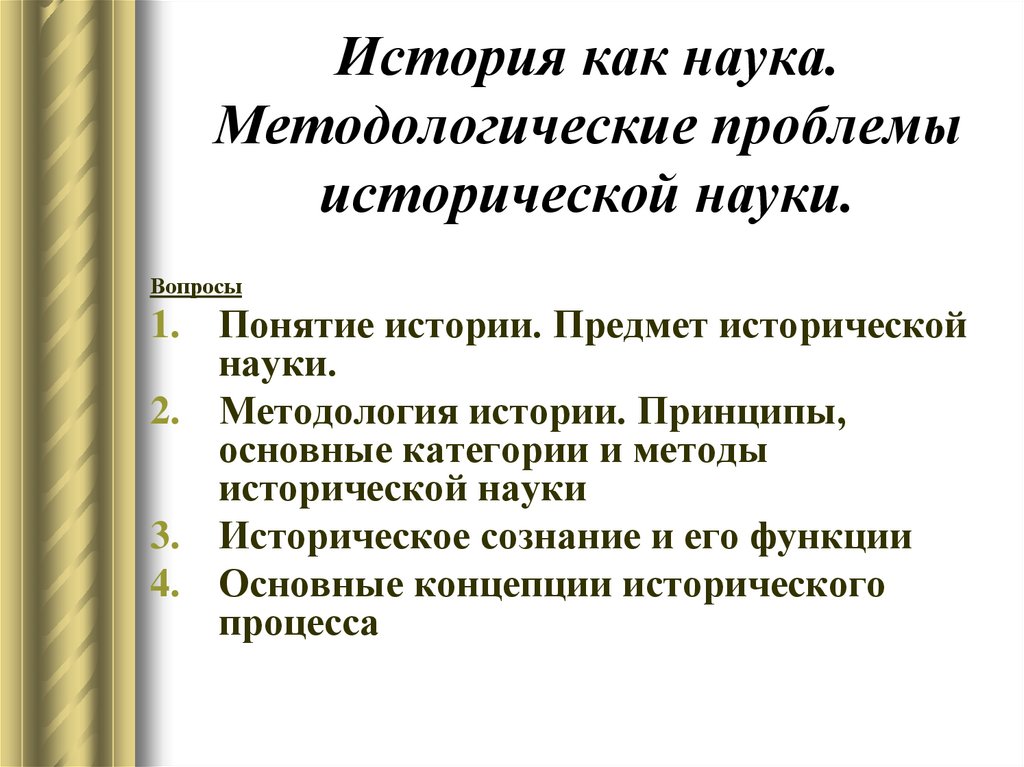 История как наука. Методологические проблемы исторической науки.

Вопросы

1. Понятие истории. Предмет исторической науки.
2. Методология истории. Принципы, основные категории и методы исторической науки
3. Историческое сознание и его функции
4. Основные концепции исторического процесса